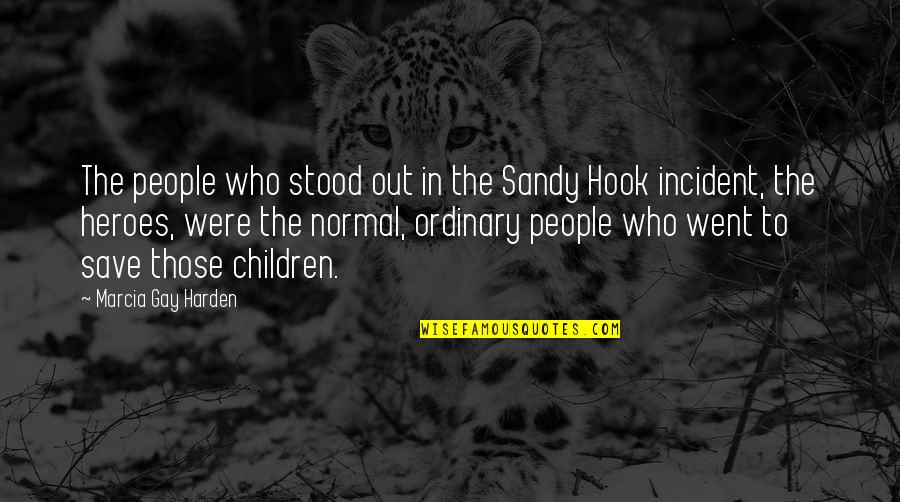 The people who stood out in the Sandy Hook incident, the heroes, were the normal, ordinary people who went to save those children.

~ Marcia Gay Harden

WISEFAMOUSQUOTES.COM